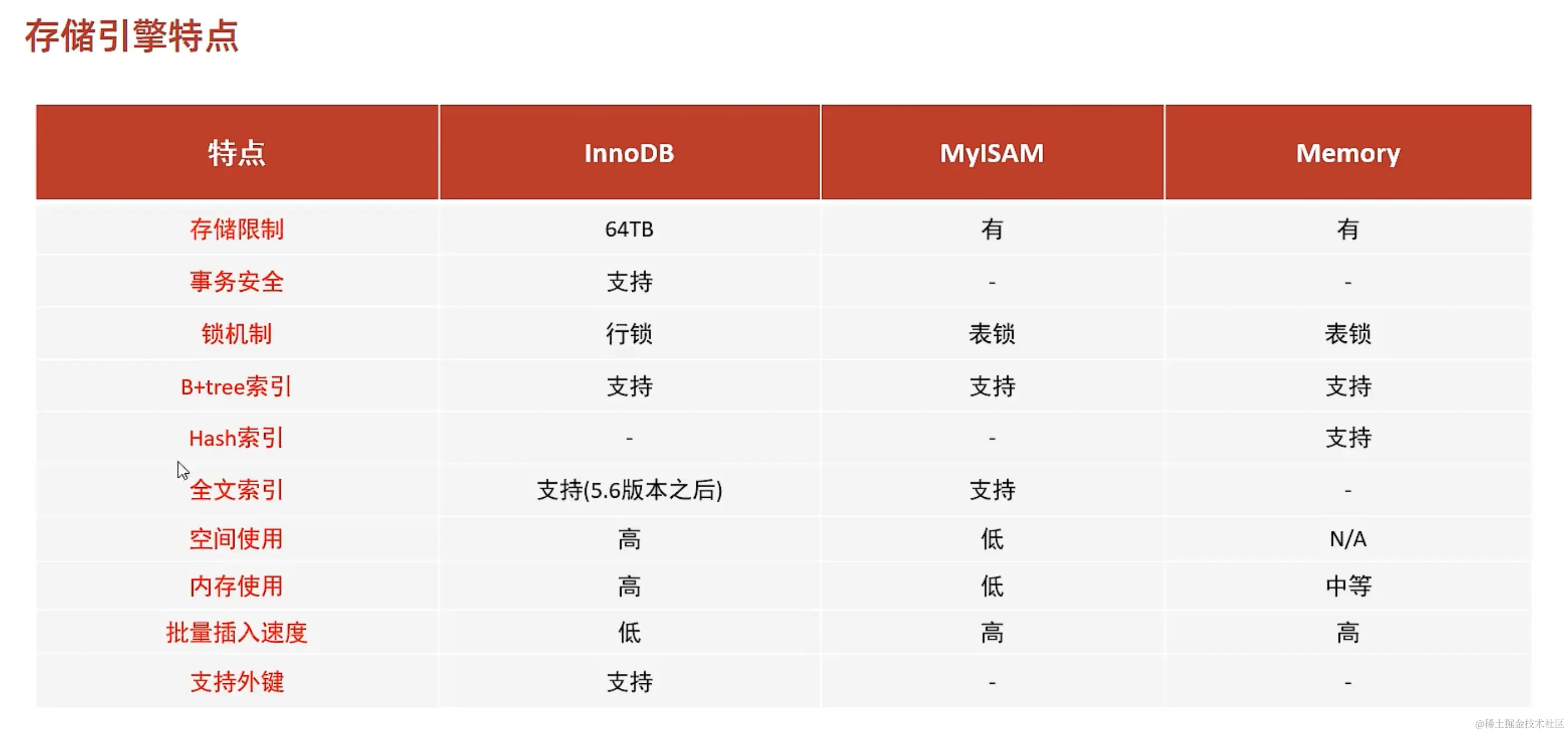 存储引擎特点

| 特点 | InnoDB | MyISAM | Memory |
|---|---|---|---|
| 存储限制 | 64TB | 有 | 有 |
| 事务安全 | 支持 | - | - |
| 锁机制 | 行锁 | 表锁 | 表锁 |
| B+tree索引 | 支持 | 支持 | 支持 |
| Hash索引 | - | - | 支持 |
| 全文索引 | 支持(5.6版本之后) | 支持 | - |
| 空间使用 | 高 | 低 | N/A |
| 内存使用 | 高 | 低 | 中等 |
| 批量插入速度 | 低 | 高 | 高 |
| 支持外键 | 支持 | - | - |

@稀土掘金技术社区